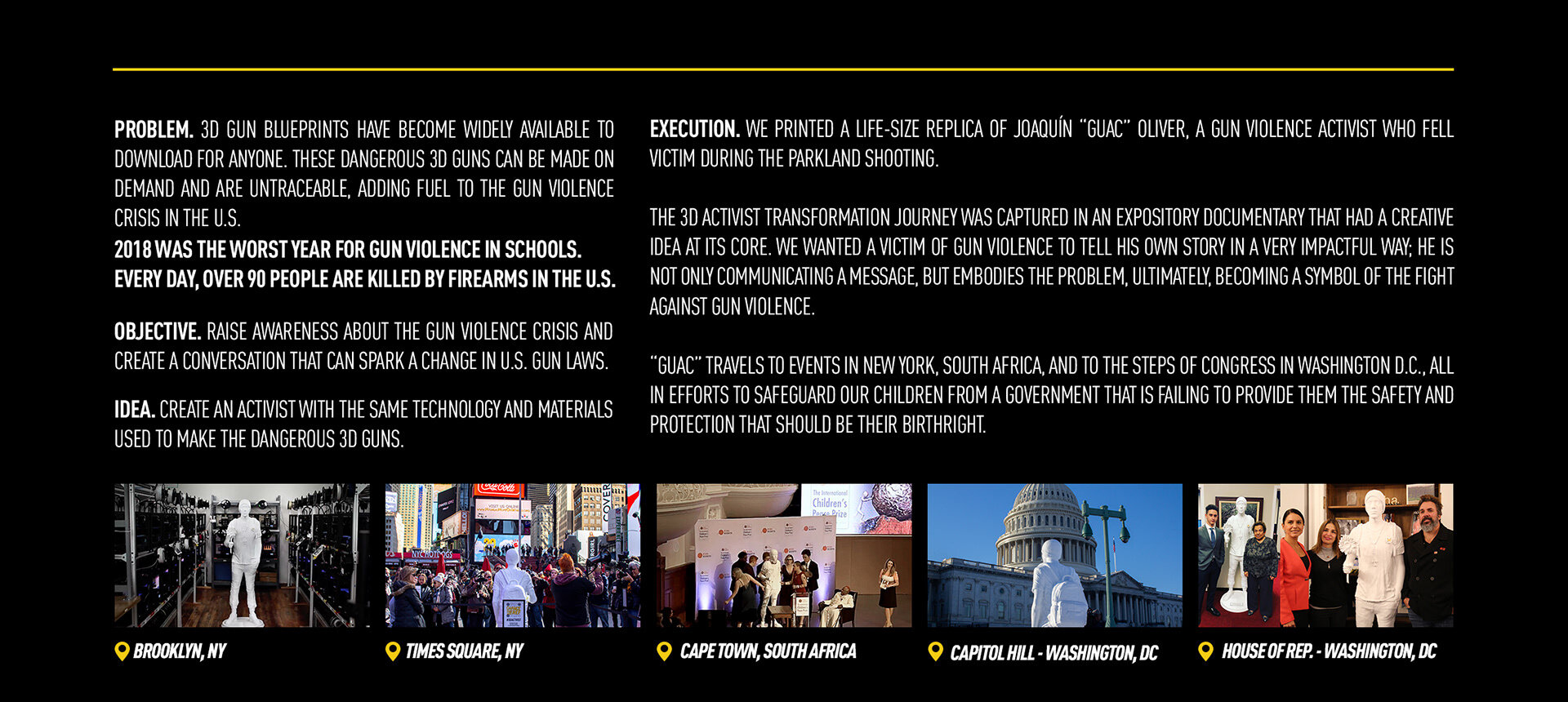 PROBLEM. 3D GUN BLUEPRINTS HAVE BECOME WIDELY AVAILABLE TO DOWNLOAD FOR ANYONE. THESE DANGEROUS 3D GUNS CAN BE MADE ON DEMAND AND ARE UNTRACEABLE, ADDING FUEL TO THE GUN VIOLENCE CRISIS IN THE U.S.
2018 WAS THE WORST YEAR FOR GUN VIOLENCE IN SCHOOLS.
EVERY DAY, OVER 90 PEOPLE ARE KILLED BY FIREARMS IN THE U.S.

OBJECTIVE. RAISE AWARENESS ABOUT THE GUN VIOLENCE CRISIS AND CREATE A CONVERSATION THAT CAN SPARK A CHANGE IN U.S. GUN LAWS.

IDEA. CREATE AN ACTIVIST WITH THE SAME TECHNOLOGY AND MATERIALS USED TO MAKE THE DANGEROUS 3D GUNS.

EXECUTION. WE PRINTED A LIFE-SIZE REPLICA OF JOAQUÍN "GUAC" OLIVER, A GUN VIOLENCE ACTIVIST WHO FELL VICTIM DURING THE PARKLAND SHOOTING.

THE 3D ACTIVIST TRANSFORMATION JOURNEY WAS CAPTURED IN AN EXPOSITORY DOCUMENTARY THAT HAD A CREATIVE IDEA AT ITS CORE. WE WANTED A VICTIM OF GUN VIOLENCE TO TELL HIS OWN STORY IN A VERY IMPACTFUL WAY; HE IS NOT ONLY COMMUNICATING A MESSAGE, BUT EMBODIES THE PROBLEM, ULTIMATELY, BECOMING A SYMBOL OF THE FIGHT AGAINST GUN VIOLENCE.

"GUAC" TRAVELS TO EVENTS IN NEW YORK, SOUTH AFRICA, AND TO THE STEPS OF CONGRESS IN WASHINGTON D.C., ALL IN EFFORTS TO SAFEGUARD OUR CHILDREN FROM A GOVERNMENT THAT IS FAILING TO PROVIDE THEM THE SAFETY AND PROTECTION THAT SHOULD BE THEIR BIRTHRIGHT.

BROOKLYN, NY

TIMES SQUARE, NY

CAPE TOWN, SOUTH AFRICA

CAPITOL HILL - WASHINGTON, DC

HOUSE OF REP. - WASHINGTON, DC